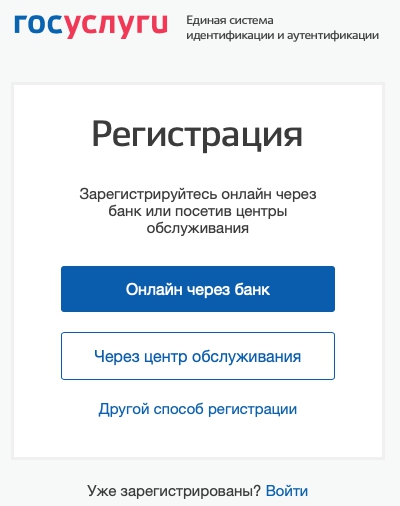 госуслуги

Единая система идентификации и аутентификации

Регистрация

Зарегистрируйтесь онлайн через банк или посетив центры обслуживания

Онлайн через банк

Через центр обслуживания

Другой способ регистрации

Уже зарегистрированы? Войти